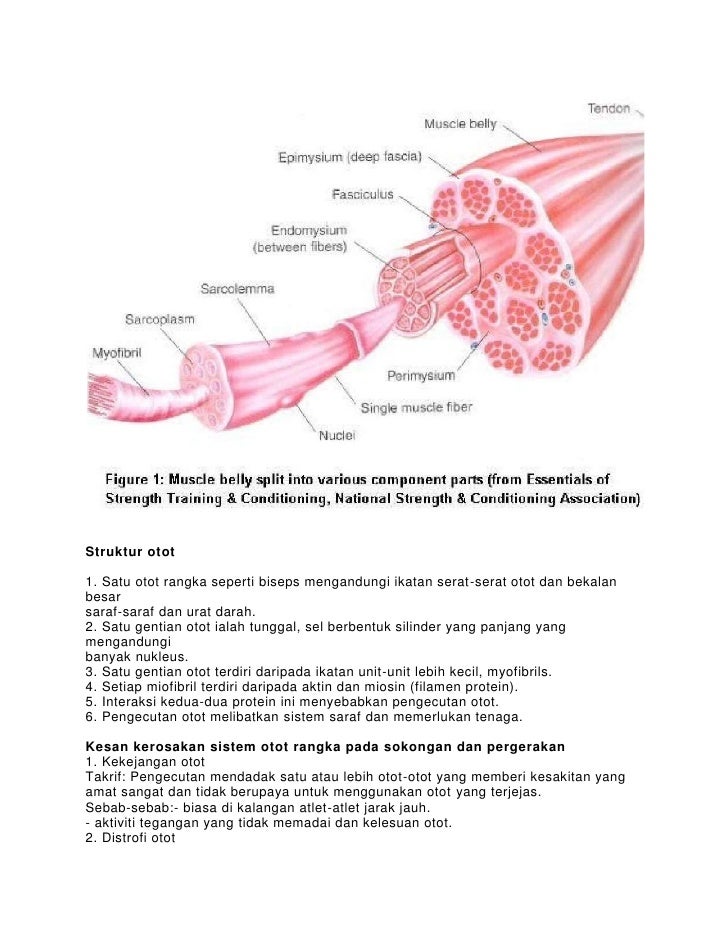 Tendon
Muscle belly
Epimysium (deep fascia)
Fasciculus
Endomysium (between fibers)
Sarcolemma
Sarcoplasm
Myofibril
Perimysium
Single muscle fiber
Nuclei

Figure 1: Muscle belly split into various component parts (from Essentials of Strength Training & Conditioning, National Strength & Conditioning Association)

Struktur otot

1. Satu otot rangka seperti biseps mengandungi ikatan serat-serat otot dan bekalan besar saraf-saraf dan urat darah.
2. Satu gentian otot ialah tunggal, sel berbentuk silinder yang panjang yang mengandungi banyak nukleus.
3. Satu gentian otot terdiri daripada ikatan unit-unit lebih kecil, myofibrils.
4. Setiap miofibril terdiri daripada aktin dan miosin (filamen protein).
5. Interaksi kedua-dua protein ini menyebabkan pengecutan otot.
6. Pengecutan otot melibatkan sistem saraf dan memerlukan tenaga.

Kesan kerosakan sistem otot rangka pada sokongan dan pergerakan
1. Kekejangan otot
Takrif: Pengecutan mendadak satu atau lebih otot-otot yang memberi kesakitan yang amat sangat dan tidak berupaya untuk menggunakan otot yang terjejas.
Sebab-sebab:- biasa di kalangan atlet-atlet jarak jauh.
- aktiviti tegangan yang tidak memadai dan kelesuan otot.
2. Distrofi otot